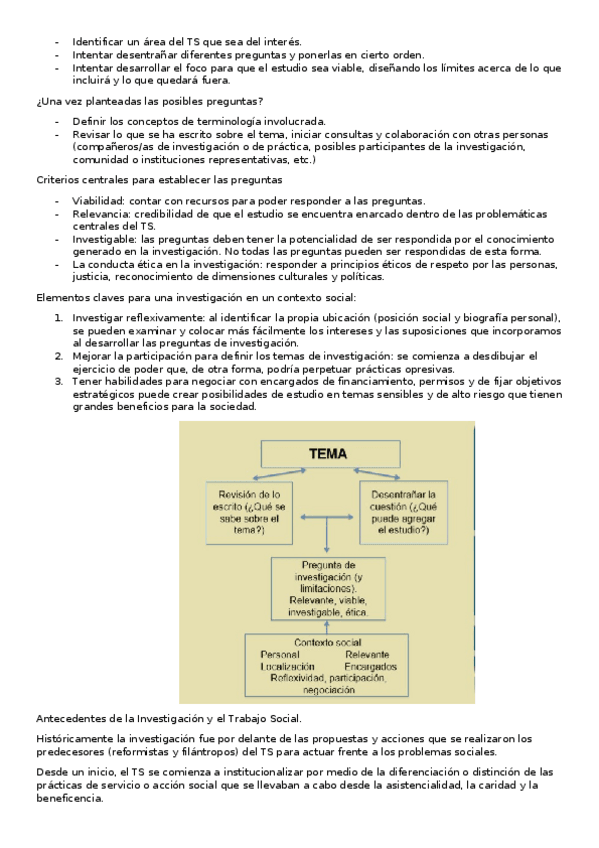 - Identificar un área del TS que sea del interés.
- Intentar desentrañar diferentes preguntas y ponerlas en cierto orden.
- Intentar desarrollar el foco para que el estudio sea viable, diseñando los límites acerca de lo que incluirá y lo que quedará fuera.

¿Una vez planteadas las posibles preguntas?

- Definir los conceptos de terminología involucrada.
- Revisar lo que se ha escrito sobre el tema, iniciar consultas y colaboración con otras personas (compañeros/as de investigación o de práctica, posibles participantes de la investigación, comunidad o instituciones representativas, etc.)

Criterios centrales para establecer las preguntas

- Viabilidad: contar con recursos para poder responder a las preguntas.
- Relevancia: credibilidad de que el estudio se encuentra enarcado dentro de las problemáticas centrales del TS.
- Investigable: las preguntas deben tener la potencialidad de ser respondida por el conocimiento generado en la investigación. No todas las preguntas pueden ser respondidas de esta forma.
- La conducta ética en la investigación: responder a principios éticos de respeto por las personas, justicia, reconocimiento de dimensiones culturales y políticas.

Elementos claves para una investigación en un contexto social:

1. Investigar reflexivamente: al identificar la propia ubicación (posición social y biografía personal), se pueden examinar y colocar más fácilmente los intereses y las suposiciones que incorporamos al desarrollar las preguntas de investigación.
2. Mejorar la participación para definir los temas de investigación: se comienza a desdibujar el ejercicio de poder que, de otra forma, podría perpetuar prácticas opresivas.
3. Tener habilidades para negociar con encargados de financiamiento, permisos y de fijar objetivos estratégicos puede crear posibilidades de estudio en temas sensibles y de alto riesgo que tienen grandes beneficios para la sociedad.

TEMA

Revisión de lo escrito (¿Qué se sabe sobre el tema?)

Desentrañar la cuestión (¿Qué puede agregar el estudio?)

Pregunta de investigación (y limitaciones). Relevante, viable, investigable, ética.

Contexto social
Personal Relevante
Localización Encargados
Reflexividad, participación, negociación

Antecedentes de la Investigación y el Trabajo Social.

Históricamente la investigación fue por delante de las propuestas y acciones que se realizaron los predecesores (reformistas y filántropos) del TS para actuar frente a los problemas sociales.

Desde un inicio, el TS se comienza a institucionalizar por medio de la diferenciación o distinción de las prácticas de servicio o acción social que se llevaban a cabo desde la asistencialidad, la caridad y la beneficencia.